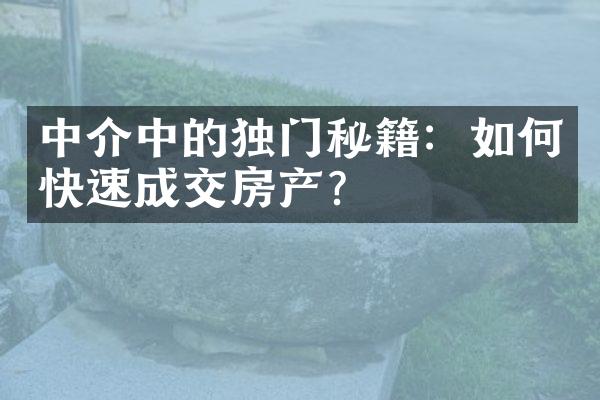 中介中的独门秘籍：如何快速成交房产？